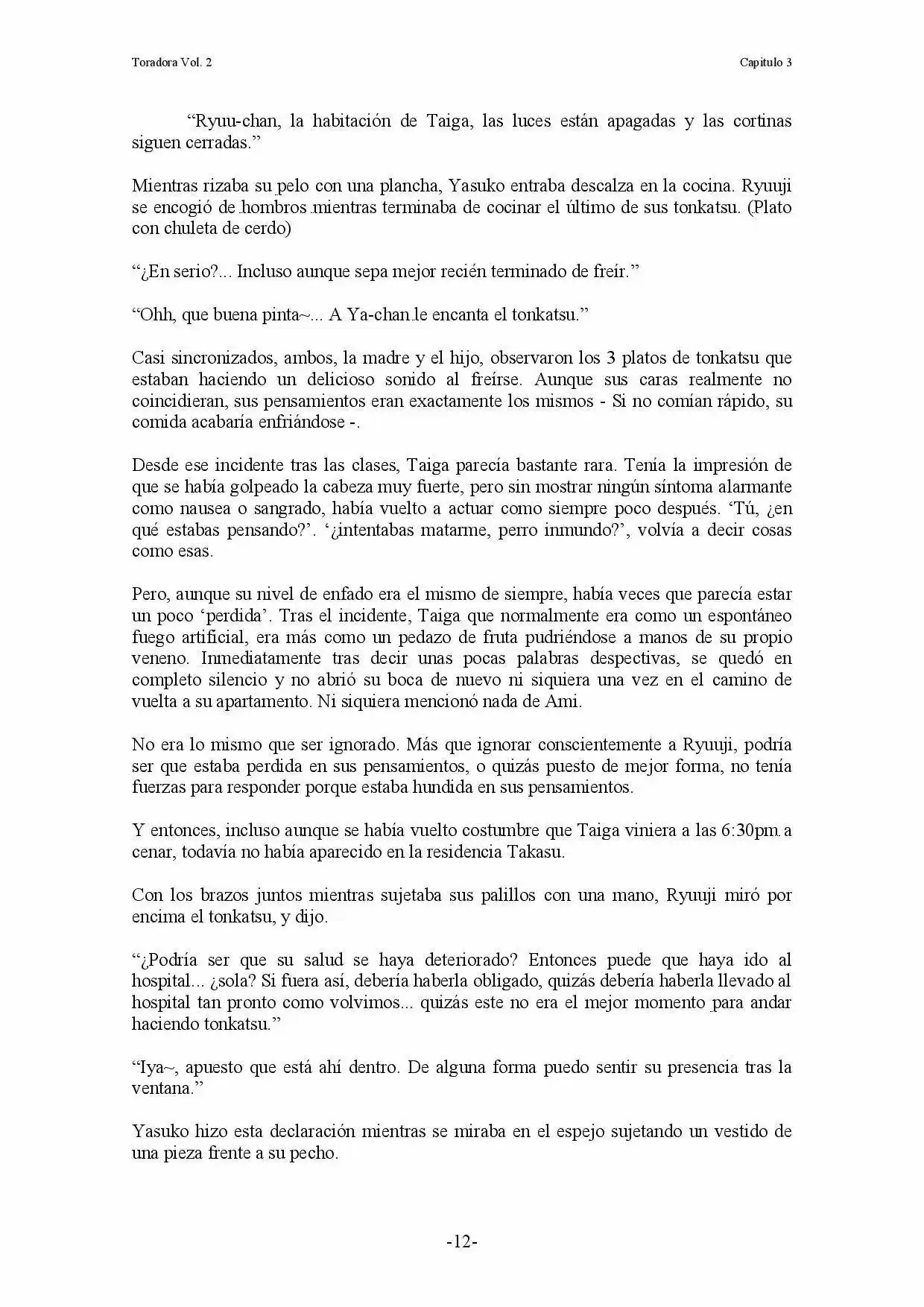 Toradora Vol. 2

Capitulo 3

“Ryuu-chan, la habitación de Taiga, las luces están apagadas y las cortinas siguen cerradas.”

Mientras rizaba su pelo con una plancha, Yasuko entraba descalza en la cocina. Ryuuji se encogió de hombros mientras terminaba de cocinar el último de sus tonkatsu. (Plato con chuleta de cerdo)

“¿En serio?... Incluso aunque sepa mejor recién terminado de freír.”

“Ohh, que buena pinta~... A Ya-chan le encanta el tonkatsu.”

Casi sincronizados, ambos, la madre y el hijo, observaron los 3 platos de tonkatsu que estaban haciendo un delicioso sonido al freírse. Aunque sus caras realmente no coincidieran, sus pensamientos eran exactamente los mismos - Si no comían rápido, su comida acabaría enfriándose -.

Desde ese incidente tras las clases, Taiga parecía bastante rara. Tenía la impresión de que se había golpeado la cabeza muy fuerte, pero sin mostrar ningún síntoma alarmante como nausea o sangrado, había vuelto a actuar como siempre poco después. ‘Tú, ¿en qué estabas pensando?’. ‘¿intentabas matarme, perro inmundo?’, volvía a decir cosas como esas.

Pero, aunque su nivel de enfado era el mismo de siempre, había veces que parecía estar un poco ‘perdida’. Tras el incidente, Taiga que normalmente era como un espontáneo fuego artificial, era más como un pedazo de fruta pudriéndose a manos de su propio veneno. Inmediatamente tras decir unas pocas palabras despectivas, se quedó en completo silencio y no abrió su boca de nuevo ni siquiera una vez en el camino de vuelta a su apartamento. Ni siquiera mencionó nada de Ami.

No era lo mismo que ser ignorado. Más que ignorar conscientemente a Ryuuji, podría ser que estaba perdida en sus pensamientos, o quizás puesto de mejor forma, no tenía fuerzas para responder porque estaba hundida en sus pensamientos.

Y entonces, incluso aunque se había vuelto costumbre que Taiga viniera a las 6:30pm a cenar, todavía no había aparecido en la residencia Takasu.

Con los brazos juntos mientras sujetaba sus palillos con una mano, Ryuuji miró por encima el tonkatsu, y dijo.

“¿Podría ser que su salud se haya deteriorado? Entonces puede que haya ido al hospital... ¿sola? Si fuera así, debería haberla obligado, quizás debería haberla llevado al hospital tan pronto como volvimos... quizás este no era el mejor momento para andar haciendo tonkatsu.”

“Iya~, apuesto que está ahí dentro. De alguna forma puedo sentir su presencia tras la ventana.”

Yasuko hizo esta declaración mientras se miraba en el espejo sujetando un vestido de una pieza frente a su pecho.

-12-